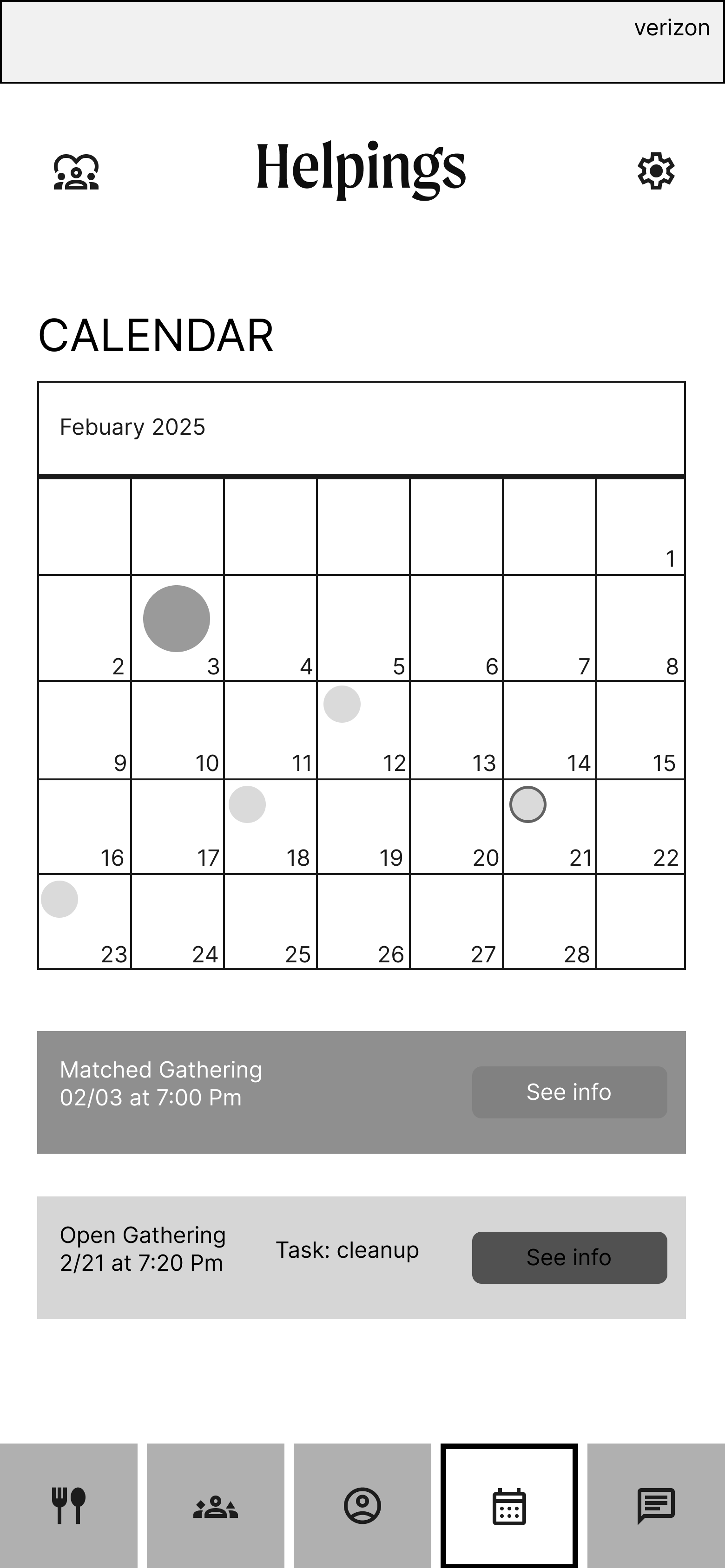 verizon

Helpings

CALENDAR

Febuary 2025

|  |  |  |  |  |  |  |
|---|---|---|---|---|---|---|
|  |  |  |  |  |  | 1 |
| 2 | 3 | 4 | 5 | 6 | 7 | 8 |
| 9 | 10 | 11 | 12 | 13 | 14 | 15 |
| 16 | 17 | 18 | 19 | 20 | 21 | 22 |
| 23 | 24 | 25 | 26 | 27 | 28 |  |

Matched Gathering
02/03 at 7:00 Pm
See info

Open Gathering
2/21 at 7:20 Pm
Task: cleanup
See info